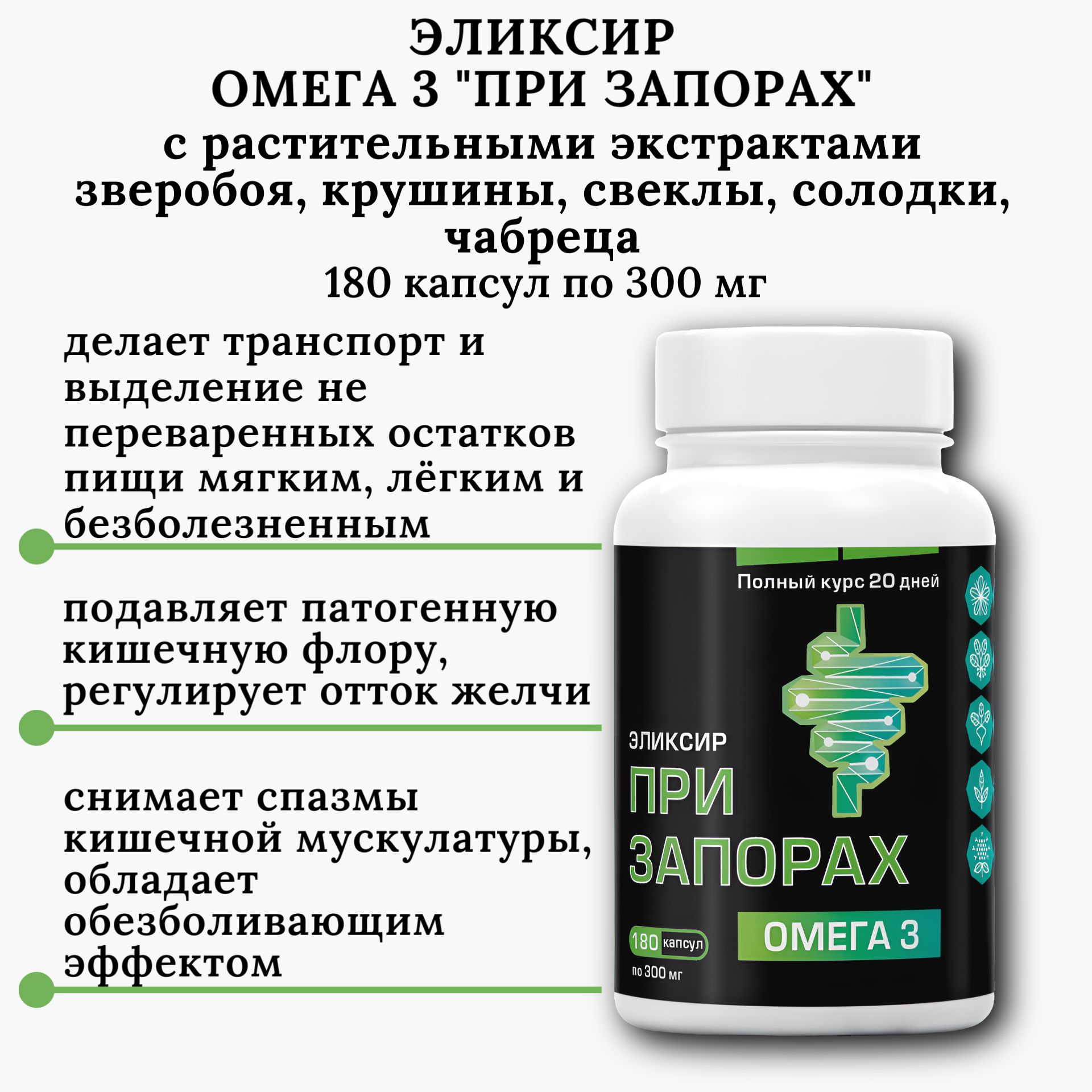 ЭЛИКСИР
ОМЕГА 3 "ПРИ ЗАПОРАХ"
с растительными экстрактами зверобоя, крушины, свеклы, солодки, чабреца
180 капсул по 300 мг

делает транспорт и выделение не переваренных остатков пищи мягким, лёгким и безболезненным

подавляет патогенную кишечную флору, регулирует отток желчи

снимает спазмы кишечной мускулатуры, обладает обезболивающим эффектом

Полный курс 20 дней

ЭЛИКСИР
ПРИ
ЗАПОРАХ

180 капсул
по 300 мг

ОМЕГА 3